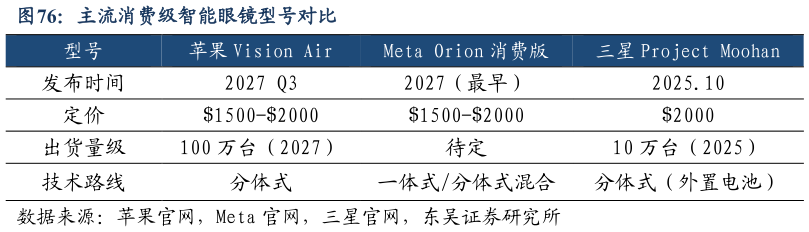 图76：主流消费级智能眼镜型号对比

| 型号 | 苹果 Vision Air | Meta Orion 消费版 | 三星 Project Moohan |
|---|---|---|---|
| 发布时间 | 2027 Q3 | 2027（最早） | 2025.10 |
| 定价 | \$1500-\$2000 | \$1500-\$2000 | \$2000 |
| 出货量级 | 100 万台（2027） | 待定 | 10 万台（2025） |
| 技术路线 | 分体式 | 一体式/分体式混合 | 分体式（外置电池） |

数据来源：苹果官网，Meta 官网，三星官网，东吴证券研究所